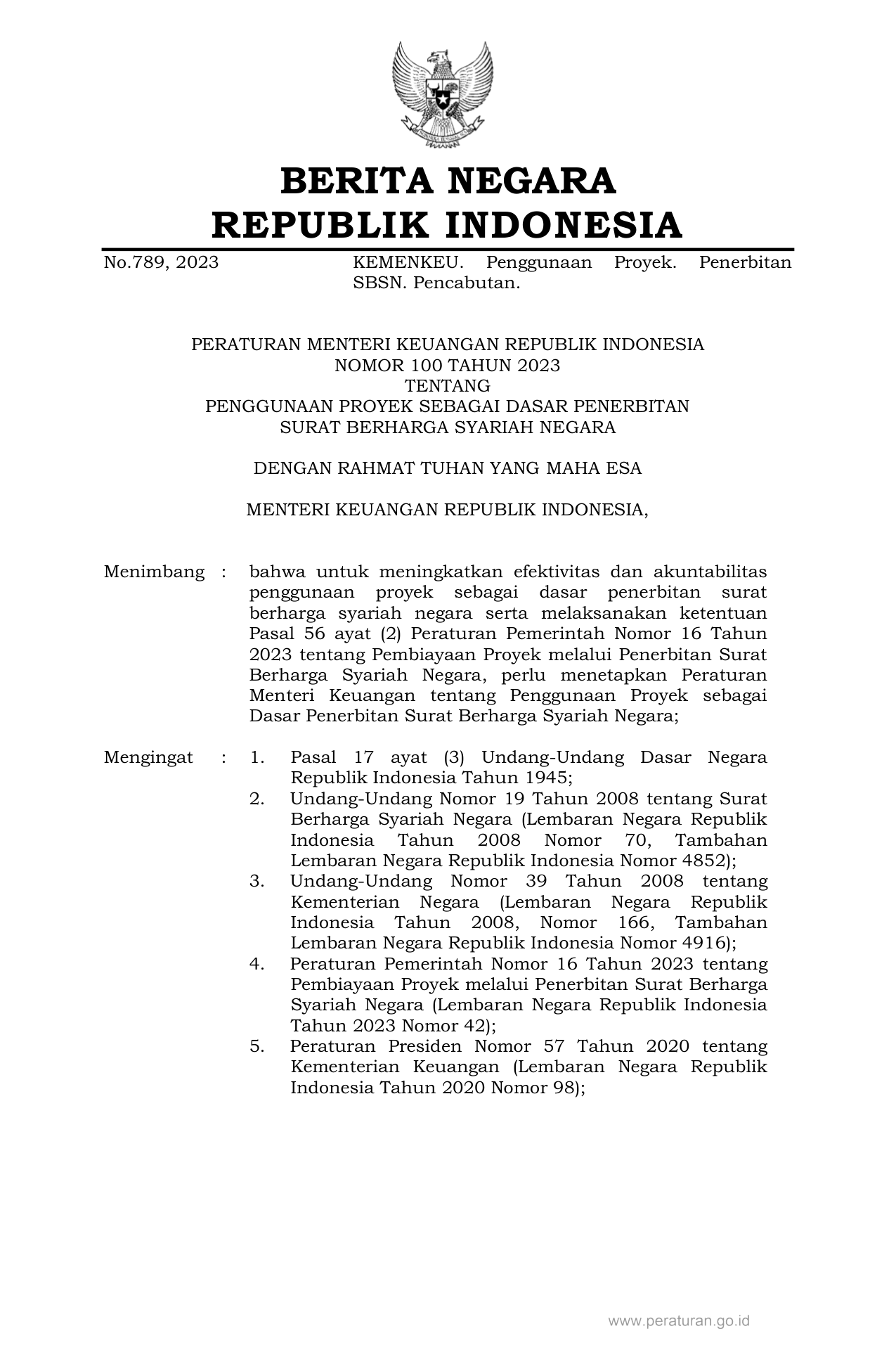 BERITA NEGARA
REPUBLIK INDONESIA

No.789, 2023

KEMENKEU. Penggunaan Proyek. Penerbitan SBSN. Pencabutan.

PERATURAN MENTERI KEUANGAN REPUBLIK INDONESIA
NOMOR 100 TAHUN 2023
TENTANG
PENGGUNAAN PROYEK SEBAGAI DASAR PENERBITAN
SURAT BERHARGA SYARIAH NEGARA

DENGAN RAHMAT TUHAN YANG MAHA ESA

MENTERI KEUANGAN REPUBLIK INDONESIA,

Menimbang : bahwa untuk meningkatkan efektivitas dan akuntabilitas penggunaan proyek sebagai dasar penerbitan surat berharga syariah negara serta melaksanakan ketentuan Pasal 56 ayat (2) Peraturan Pemerintah Nomor 16 Tahun 2023 tentang Pembiayaan Proyek melalui Penerbitan Surat Berharga Syariah Negara, perlu menetapkan Peraturan Menteri Keuangan tentang Penggunaan Proyek sebagai Dasar Penerbitan Surat Berharga Syariah Negara;

Mengingat : 1. Pasal 17 ayat (3) Undang-Undang Dasar Negara Republik Indonesia Tahun 1945;
2. Undang-Undang Nomor 19 Tahun 2008 tentang Surat Berharga Syariah Negara (Lembaran Negara Republik Indonesia Tahun 2008 Nomor 70, Tambahan Lembaran Negara Republik Indonesia Nomor 4852);
3. Undang-Undang Nomor 39 Tahun 2008 tentang Kementerian Negara (Lembaran Negara Republik Indonesia Tahun 2008, Nomor 166, Tambahan Lembaran Negara Republik Indonesia Nomor 4916);
4. Peraturan Pemerintah Nomor 16 Tahun 2023 tentang Pembiayaan Proyek melalui Penerbitan Surat Berharga Syariah Negara (Lembaran Negara Republik Indonesia Tahun 2023 Nomor 42);
5. Peraturan Presiden Nomor 57 Tahun 2020 tentang Kementerian Keuangan (Lembaran Negara Republik Indonesia Tahun 2020 Nomor 98);

www.peraturan.go.id